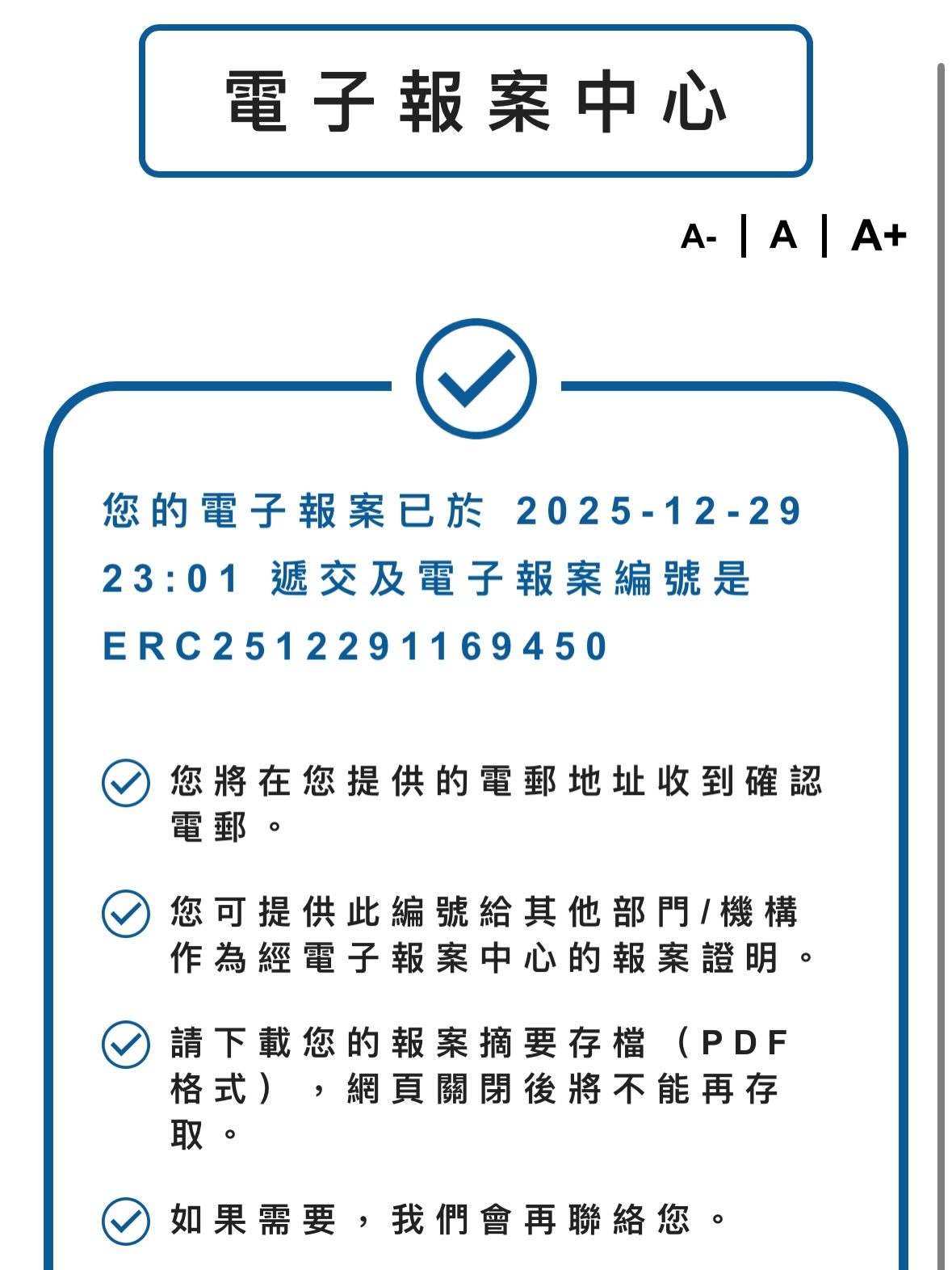 電子報案中心

A- | A | A+

您的電子報案已於 2025-12-29 23:01 遞交及電子報案編號是 ERC2512291169450

您將在您提供的電郵地址收到確認電郵。

您可提供此編號給其他部門/機構作為經電子報案中心的報案證明。

請下載您的報案摘要存檔（PDF格式），網頁關閉後將不能再存取。

如果需要，我們會再聯絡您。